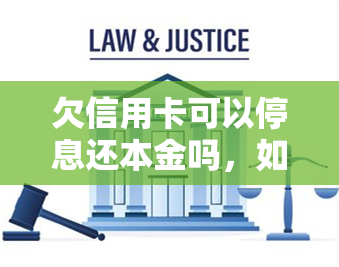 LAW & JUSTICE

欠信用卡可以停息还本金吗，如